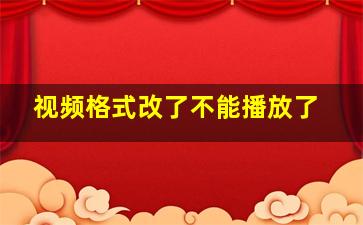 视频格式改了不能播放了